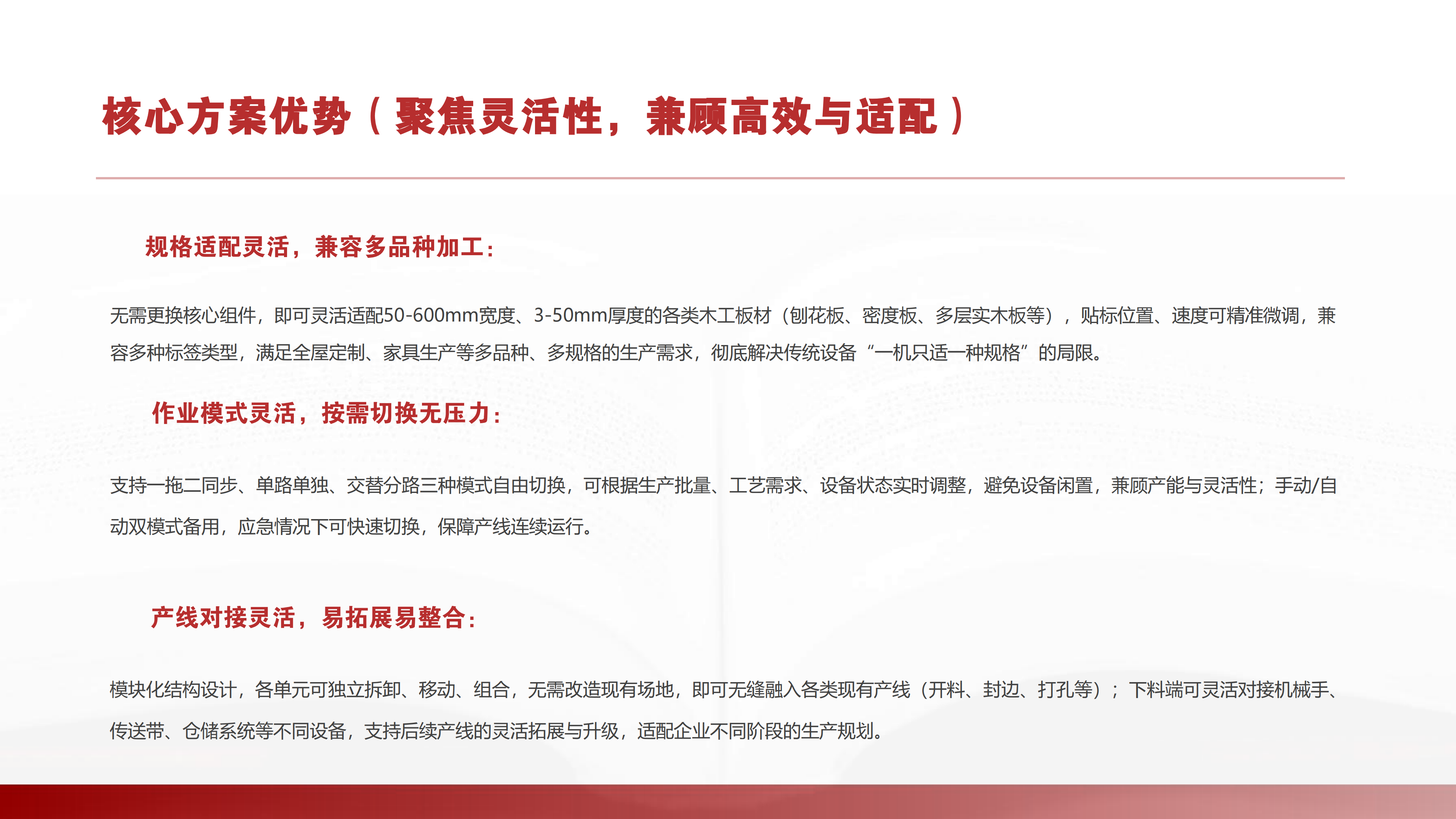 核心方案优势（聚焦灵活性，兼顾高效与适配）

规格适配灵活，兼容多品种加工：

无需更换核心组件，即可灵活适配50-600mm宽度、3-50mm厚度的各类木工板材（刨花板、密度板、多层实木板等），贴标位置、速度可精准微调，兼容多种标签类型，满足全屋定制、家具生产等多品种、多规格的生产需求，彻底解决传统设备“一机只适一种规格”的局限。

作业模式灵活，按需切换无压力：

支持一拖二同步、单路单独、交替分路三种模式自由切换，可根据生产批量、工艺需求、设备状态实时调整，避免设备闲置，兼顾产能与灵活性；手动/自动双模式备用，应急情况下可快速切换，保障产线连续运行。

产线对接灵活，易拓展易整合：

模块化结构设计，各单元可独立拆卸、移动、组合，无需改造现有场地，即可无缝融入各类现有产线（开料、封边、打孔等）；下料端可灵活对接机械手、传送带、仓储系统等不同设备，支持后续产线的灵活拓展与升级，适配企业不同阶段的生产规划。